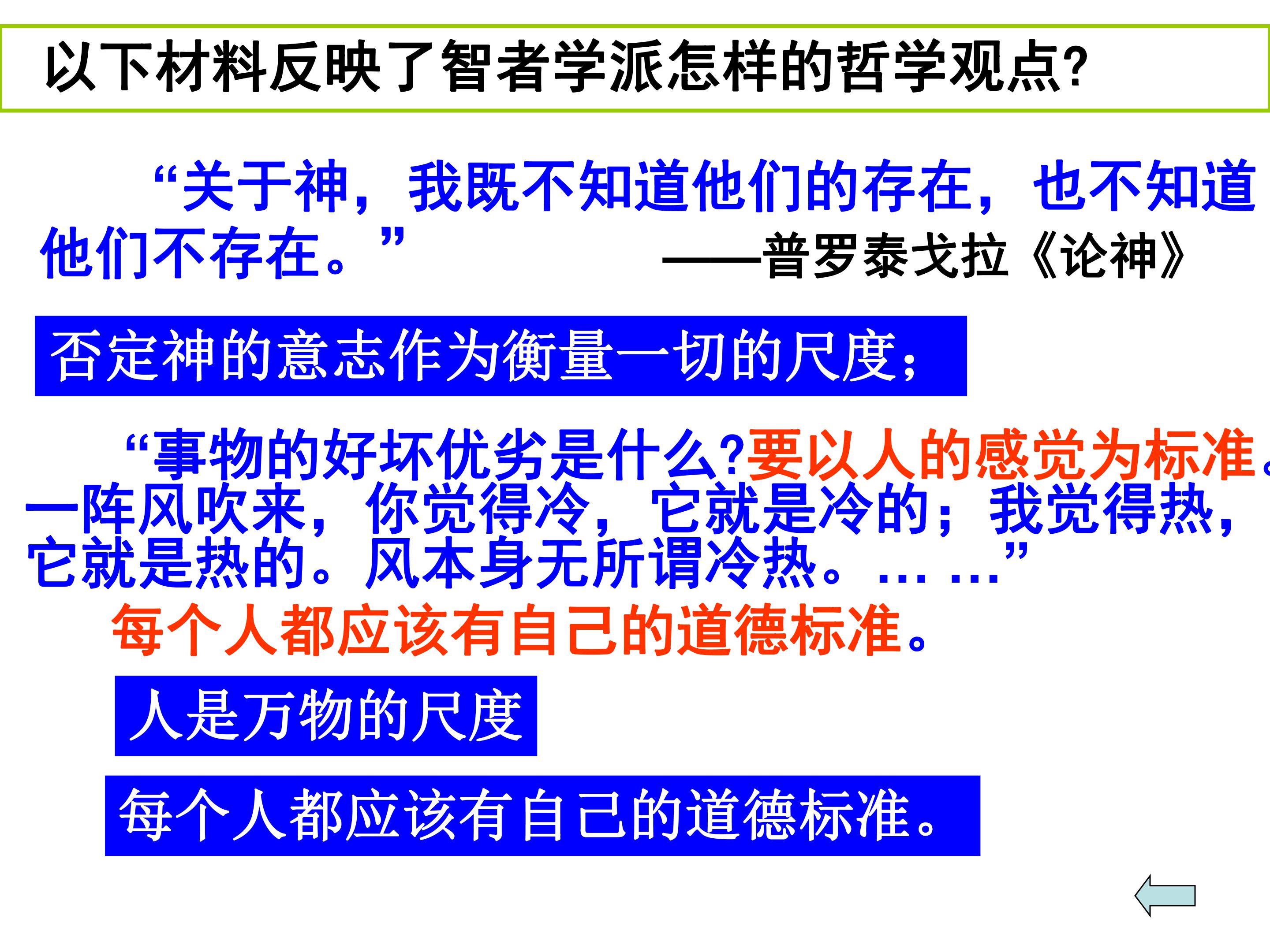 以下材料反映了智者学派怎样的哲学观点?

“关于神，我既不知道他们的存在，也不知道他们不存在。” ——普罗泰戈拉《论神》

否定神的意志作为衡量一切的尺度;

“事物的好坏优劣是什么?要以人的感觉为标准。一阵风吹来，你觉得冷，它就是冷的；我觉得热，它就是热的。风本身无所谓冷热。… …”

每个人都应该有自己的道德标准。

人是万物的尺度

每个人都应该有自己的道德标准。